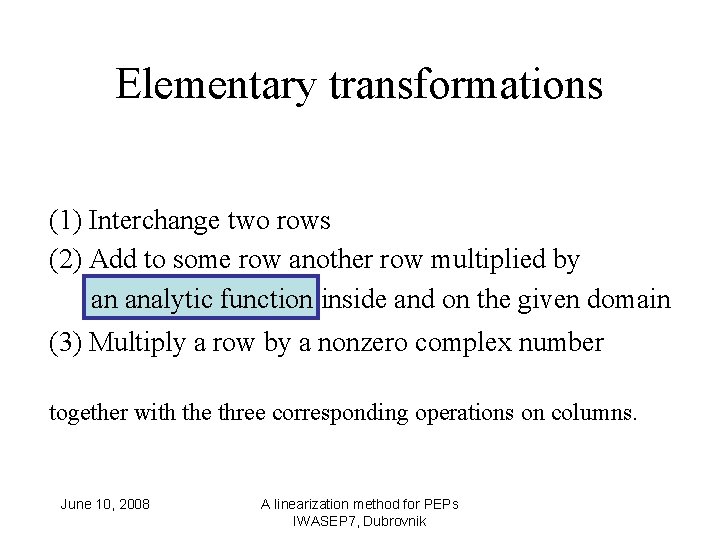 Elementary transformations

(1) Interchange two rows
(2) Add to some row another row multiplied by an analytic function inside and on the given domain
(3) Multiply a row by a nonzero complex number

together with the three corresponding operations on columns.

June 10, 2008

A linearization method for PEPs
IWASEP7, Dubrovnik